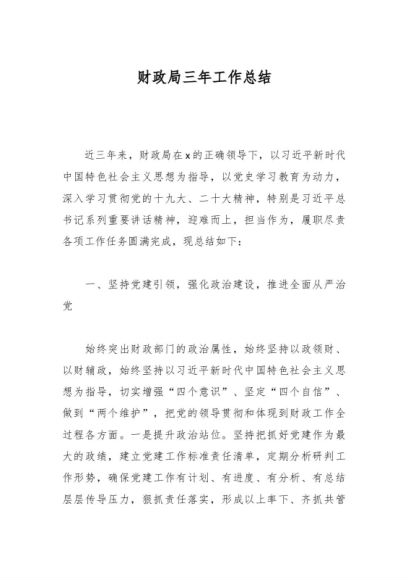 财政局三年工作总结

近三年来，财政局在x的正确领导下，以习近平新时代中国特色社会主义思想为指导，以党史学习教育为动力，深入学习贯彻党的十九大、二十大精神，特别是习近平总书记系列重要讲话精神，迎难而上，担当作为，履职尽责各项工作任务圆满完成，现总结如下：

一、坚持党建引领，强化政治建设，推进全面从严治党

始终突出财政部门的政治属性，始终坚持以政领财、以财辅政，始终坚持以习近平新时代中国特色社会主义思想为指导，切实增强“四个意识”、坚定“四个自信”、做到“两个维护”，把党的领导贯彻和体现到财政工作全过程各方面。一是提升政治站位。坚持把抓好党建作为最大的政绩，建立党建工作标准责任清单，定期分析研判工作形势，确保党建工作有计划、有进度、有分析、有总结层层传导压力，狠抓责任落实，形成以上率下、齐抓共管